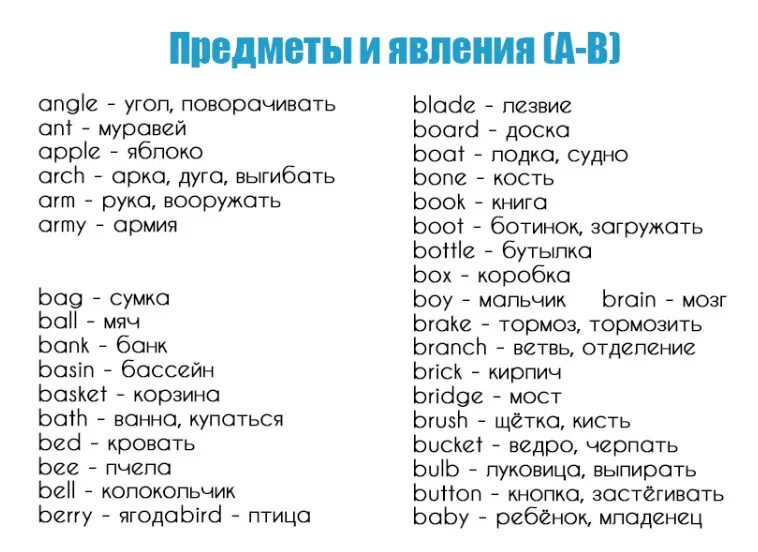 Предметы и явления (A-B)

angle - угол, поворачивать
ant - муравей
apple - яблоко
arch - арка, дуга, выгибать
arm - рука, вооружать
army - армия

bag - сумка
ball - мяч
bank - банк
basin - бассейн
basket - корзина
bath - ванна, купаться
bed - кровать
bee - пчела
bell - колокольчик
berry - ягодаbird - птица

blade - лезвие
board - доска
boat - лодка, судно
bone - кость
book - книга
boot - ботинок, загружать
bottle - бутылка
box - коробка
boy - мальчик brain - мозг
brake - тормоз, тормозить
branch - ветвь, отделение
brick - кирпич
bridge - мост
brush - щётка, кисть
bucket - ведро, черпать
bulb - луковица, выпирать
button - кнопка, застёгивать
baby - ребёнок, младенец